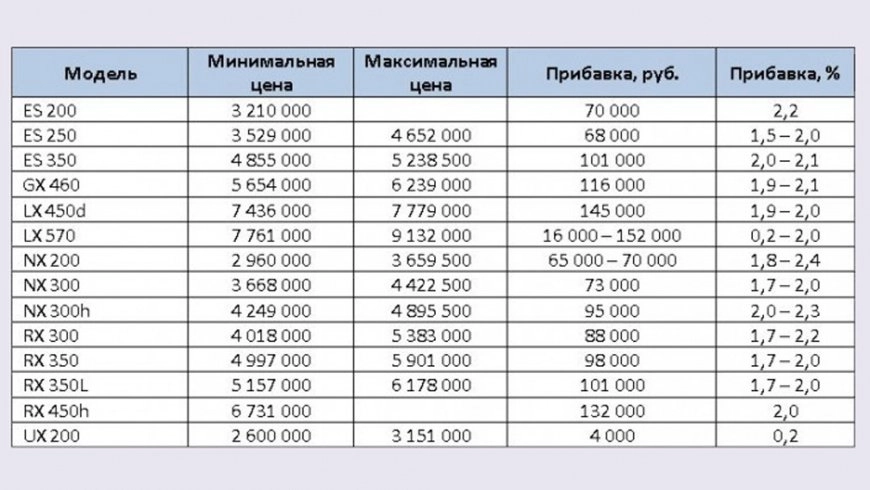 | Модель | Минимальная цена | Максимальная цена | Прибавка, руб. | Прибавка, % |
|---|---|---|---|---|
| ES 200 | 3 210 000 | | 70 000 | 2,2 |
| ES 250 | 3 529 000 | 4 652 000 | 68 000 | 1,5 – 2,0 |
| ES 350 | 4 855 000 | 5 238 500 | 101 000 | 2,0 – 2,1 |
| GX 460 | 5 654 000 | 6 239 000 | 116 000 | 1,9 – 2,1 |
| LX 450d | 7 436 000 | 7 779 000 | 145 000 | 1,9 – 2,0 |
| LX 570 | 7 761 000 | 9 132 000 | 16 000 – 152 000 | 0,2 – 2,0 |
| NX 200 | 2 960 000 | 3 659 500 | 65 000 – 70 000 | 1,8 – 2,4 |
| NX 300 | 3 668 000 | 4 422 500 | 73 000 | 1,7 – 2,0 |
| NX 300h | 4 249 000 | 4 895 500 | 95 000 | 2,0 – 2,3 |
| RX 300 | 4 018 000 | 5 383 000 | 88 000 | 1,7 – 2,2 |
| RX 350 | 4 997 000 | 5 901 000 | 98 000 | 1,7 – 2,0 |
| RX 350L | 5 157 000 | 6 178 000 | 101 000 | 1,7 – 2,0 |
| RX 450h | 6 731 000 | | 132 000 | 2,0 |
| UX 200 | 2 600 000 | 3 151 000 | 4 000 | 0,2 |